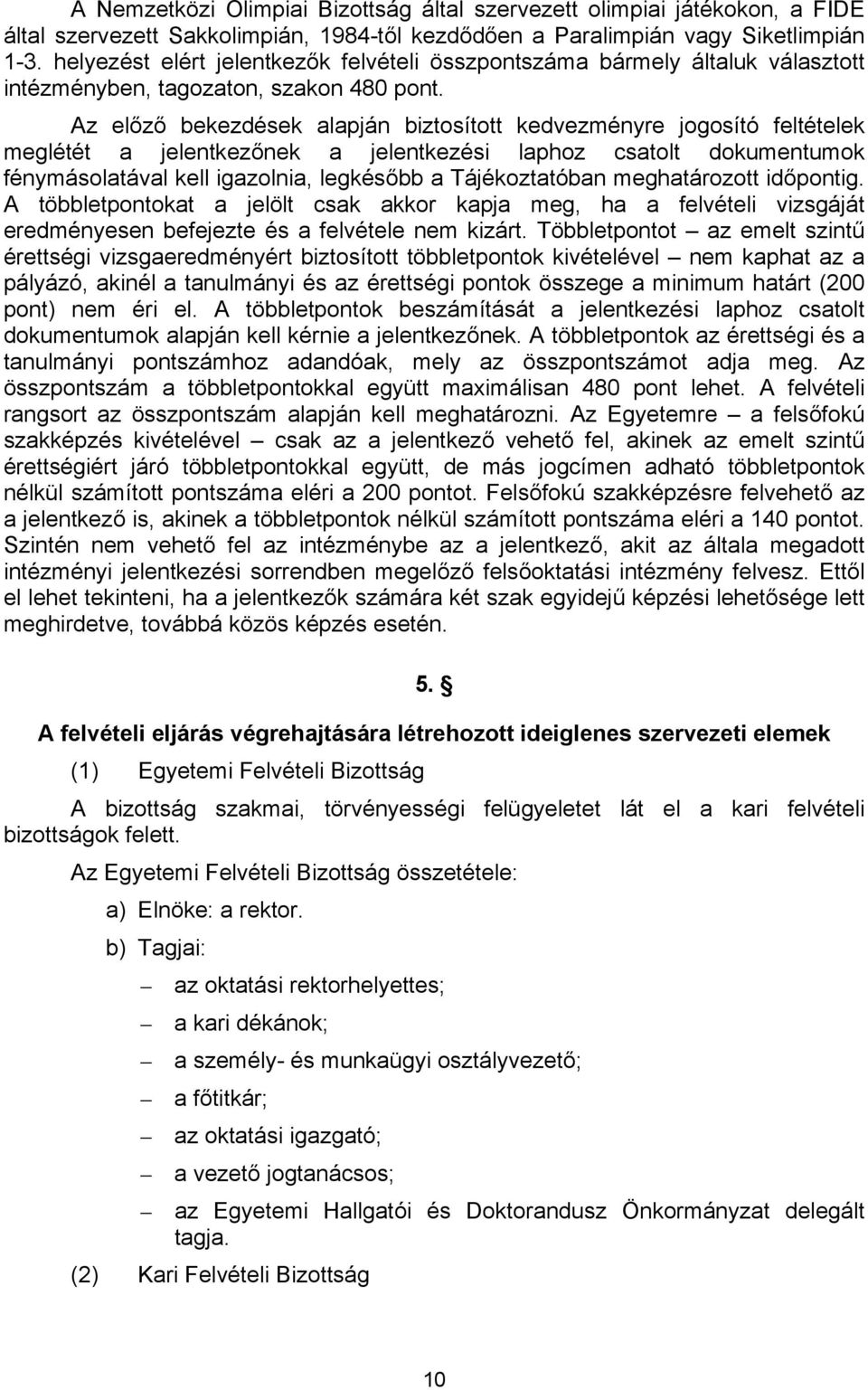 A Nemzetközi Olimpiai Bizottság által szervezett olimpiai játékokon, a FIDE által szervezett Sakkolimpián, 1984-től kezdődően a Paralimpián vagy Siketlimpián 1-3. helyezést elért jelentkezők felvételi összpontszáma bármely általuk választott intézményben, tagozaton, szakon 480 pont.

Az előző bekezdések alapján biztosított kedvezményre jogosító feltételek meglétét a jelentkezőnek a jelentkezési laphoz csatolt dokumentumok fénymásolatával kell igazolnia, legkésőbb a Tájékoztatóban meghatározott időpontig. A többletpontokat a jelölt csak akkor kapja meg, ha a felvételi vizsgáját eredményesen befejezte és a felvétele nem kizárt. Többletpontot – az emelt szintű érettségi vizsgaeredményért biztosított többletpontok kivételével – nem kaphat az a pályázó, akinél a tanulmányi és az érettségi pontok összege a minimum határt (200 pont) nem éri el. A többletpontok beszámítását a jelentkezési laphoz csatolt dokumentumok alapján kell kérnie a jelentkezőnek. A többletpontok az érettségi és a tanulmányi pontszámhoz adandóak, mely az összpontszámot adja meg. Az összpontszám a többletpontokkal együtt maximálisan 480 pont lehet. A felvételi rangsort az összpontszám alapján kell meghatározni. Az Egyetemre – a felsőfokú szakképzés kivételével – csak az a jelentkező vehető fel, akinek az emelt szintű érettségiért járó többletpontokkal együtt, de más jogcímen adható többletpontok nélkül számított pontszáma eléri a 200 pontot. Felsőfokú szakképzésre felvehető az a jelentkező is, akinek a többletpontok nélkül számított pontszáma eléri a 140 pontot. Szintén nem vehető fel az intézménybe az a jelentkező, akit az általa megadott intézményi jelentkezési sorrendben megelőző felsőoktatási intézmény felvesz. Ettől el lehet tekinteni, ha a jelentkezők számára két szak egyidejű képzési lehetősége lett meghirdetve, továbbá közös képzés esetén.

5. §

A felvételi eljárás végrehajtására létrehozott ideiglenes szervezeti elemek

(1) Egyetemi Felvételi Bizottság

A bizottság szakmai, törvényességi felügyeletet lát el a kari felvételi bizottságok felett.

Az Egyetemi Felvételi Bizottság összetétele:

a) Elnöke: a rektor.

b) Tagjai:

– az oktatási rektorhelyettes;

– a kari dékánok;

– a személy- és munkaügyi osztályvezető;

– a főtitkár;

– az oktatási igazgató;

– a vezető jogtanácsos;

– az Egyetemi Hallgatói és Doktorandusz Önkormányzat delegált tagja.

(2) Kari Felvételi Bizottság

10